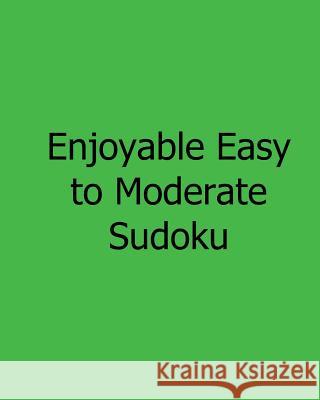 Enjoyable Easy to Moderate Sudoku

Kraina Książek